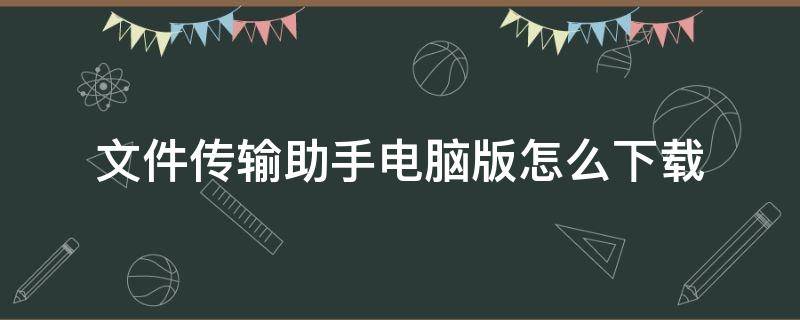 文件传输助手电脑版怎么下载